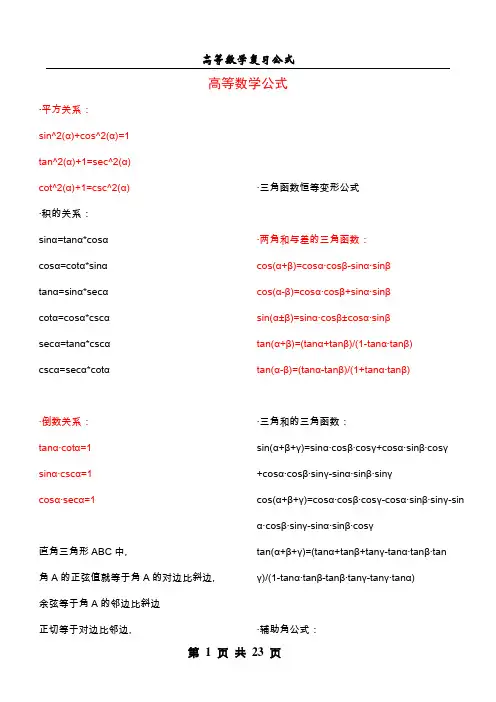 高等数学复习公式

高等数学公式

·平方关系：

sin^2(α)+cos^2(α)=1

tan^2(α)+1=sec^2(α)

cot^2(α)+1=csc^2(α)

·积的关系：

sinα=tanα*cosα

cosα=cotα*sinα

tanα=sinα*secα

cotα=cosα*cscα

secα=tanα*cscα

cscα=secα*cotα

·倒数关系：

tanα·cotα=1

sinα·cscα=1

cosα·secα=1

直角三角形 ABC 中,

角 A 的正弦值就等于角 A 的对边比斜边,

余弦等于角 A 的邻边比斜边

正切等于对边比邻边,

·三角函数恒等变形公式

·两角和与差的三角函数：

cos(α+β)=cosα·cosβ-sinα·sinβ

cos(α-β)=cosα·cosβ+sinα·sinβ

sin(α±β)=sinα·cosβ±cosα·sinβ

tan(α+β)=(tanα+tanβ)/(1-tanα·tanβ)

tan(α-β)=(tanα-tanβ)/(1+tanα·tanβ)

·三角和的三角函数：

sin(α+β+γ)=sinα·cosβ·cosγ+cosα·sinβ·cosγ+cosα·cosβ·sinγ-sinα·sinβ·sinγ

cos(α+β+γ)=cosα·cosβ·cosγ-cosα·sinβ·sinγ-sinα·cosβ·sinγ-sinα·sinβ·cosγ

tan(α+β+γ)=(tanα+tanβ+tanγ-tanα·tanβ·tanγ)/(1-tanα·tanβ-tanβ·tanγ-tanγ·tanα)

·辅助角公式：

第 1 页 共 23 页